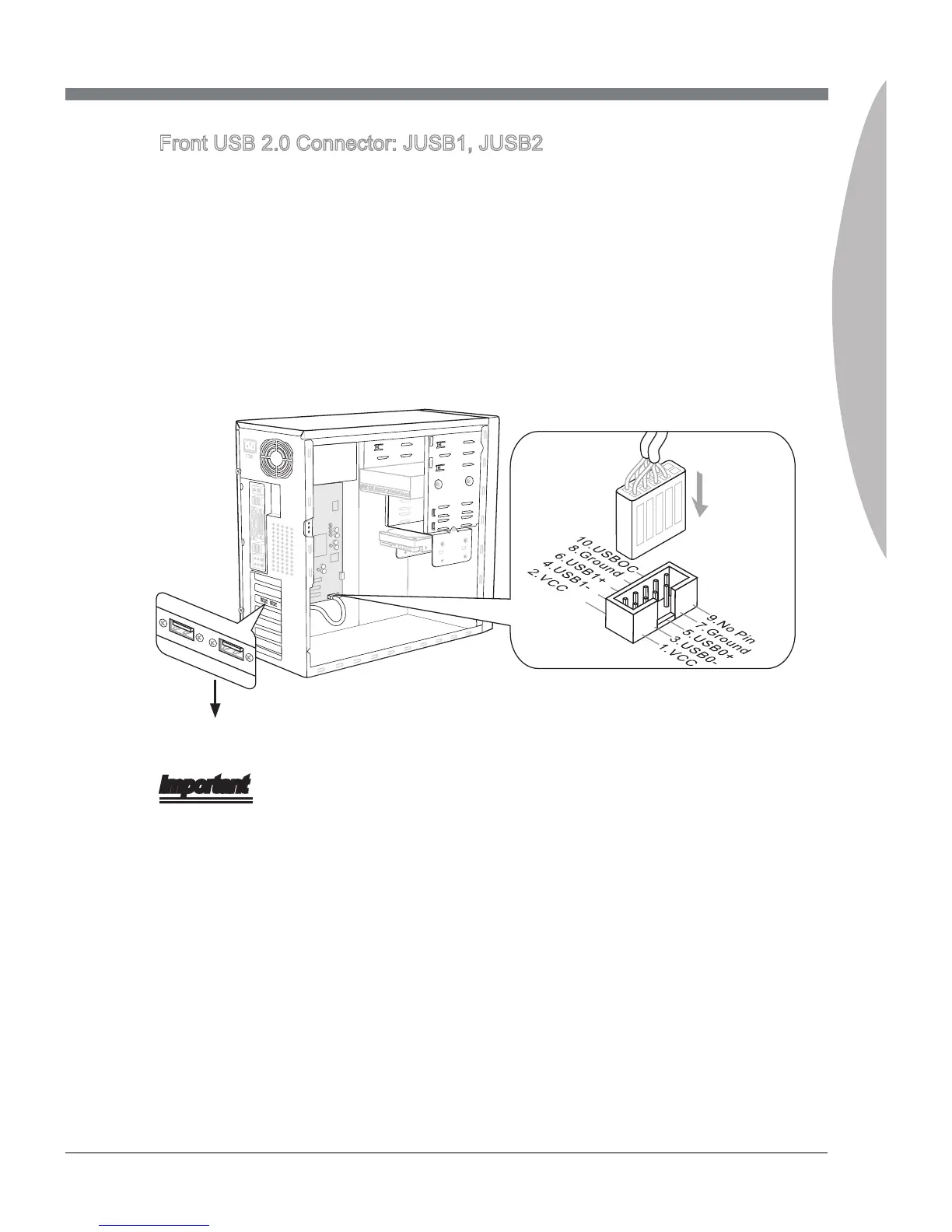 Front USB 2.0 Connector: JUSB1, JUSB2

10.USBOC
8.Ground
6.USB1+
4.USB1-
2.VCC

9.No Pin
7.Ground
5.USB0+
3.USB0-
1.VCC

Important